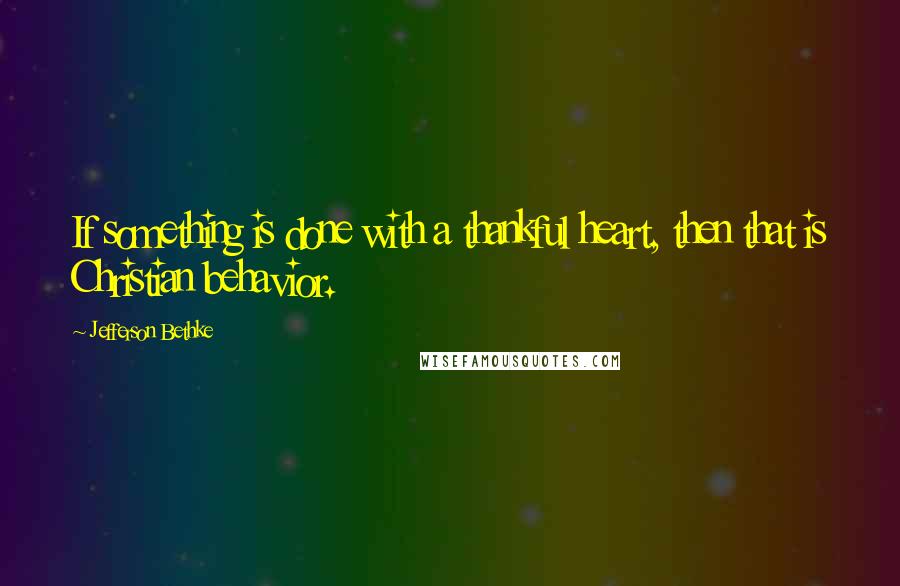 If something is done with a thankful heart, then that is Christian behavior.

- Jefferson Bethke

WISEFAMOUSQUOTES.COM